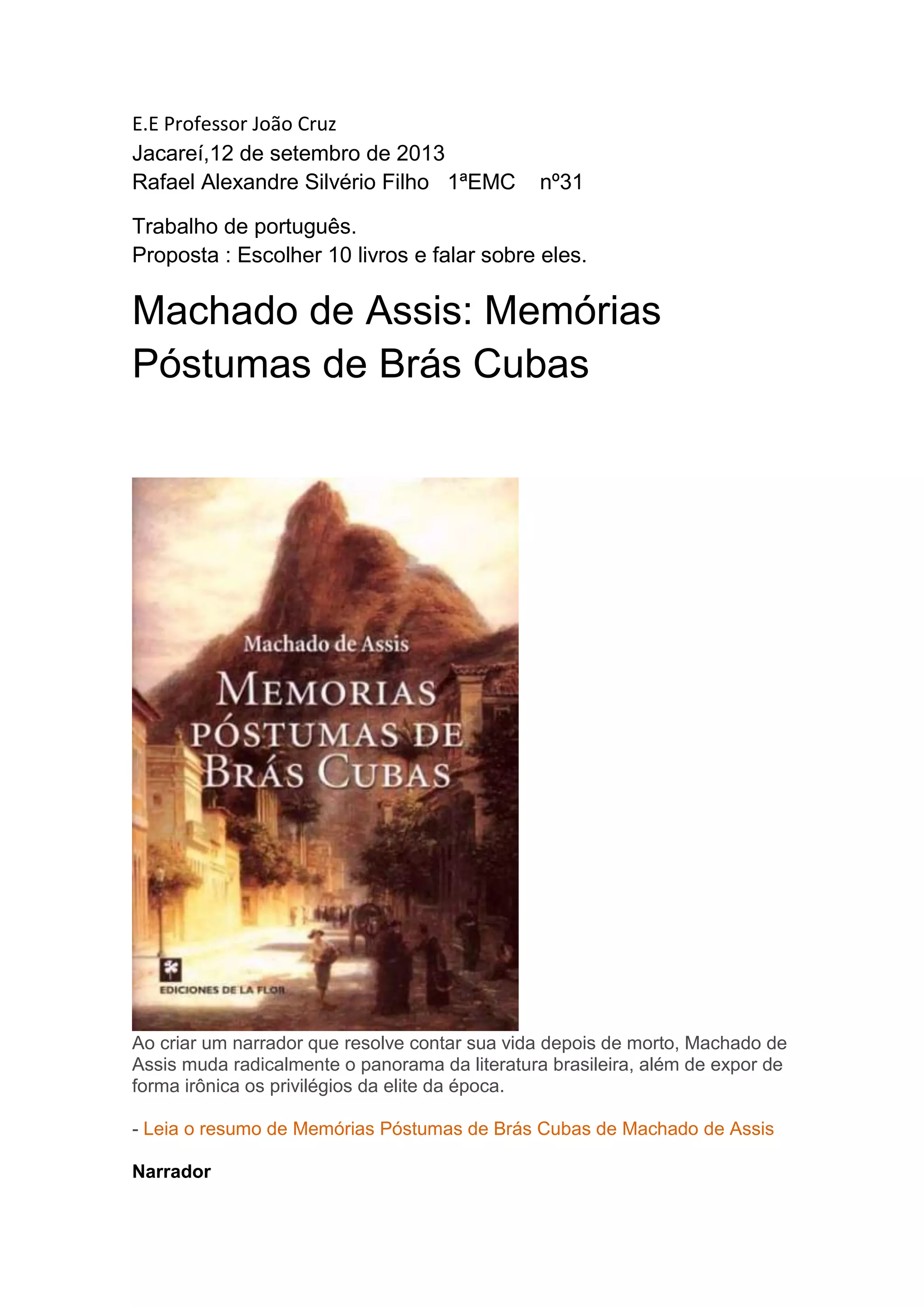 E.E Professor João Cruz
Jacareí,12 de setembro de 2013
Rafael Alexandre Silvério Filho 1ªEMC nº31

Trabalho de português.
Proposta : Escolher 10 livros e falar sobre eles.

Machado de Assis: Memórias Póstumas de Brás Cubas

Machado de Assis
MEMORIAS PÓSTUMAS DE BRÁS CUBAS

EDICIONES DE LA FLOR

Ao criar um narrador que resolve contar sua vida depois de morto, Machado de Assis muda radicalmente o panorama da literatura brasileira, além de expor de forma irônica os privilégios da elite da época.

- Leia o resumo de Memórias Póstumas de Brás Cubas de Machado de Assis

Narrador